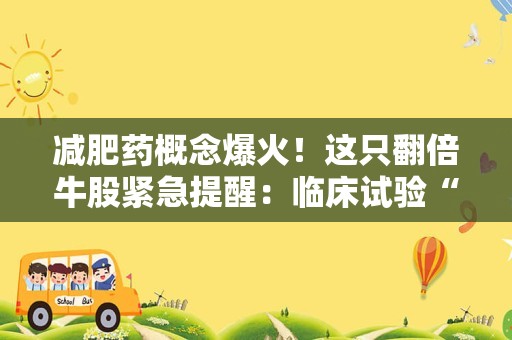 减肥药概念爆火！这只翻倍牛股紧急提醒：临床试验“

School Bus